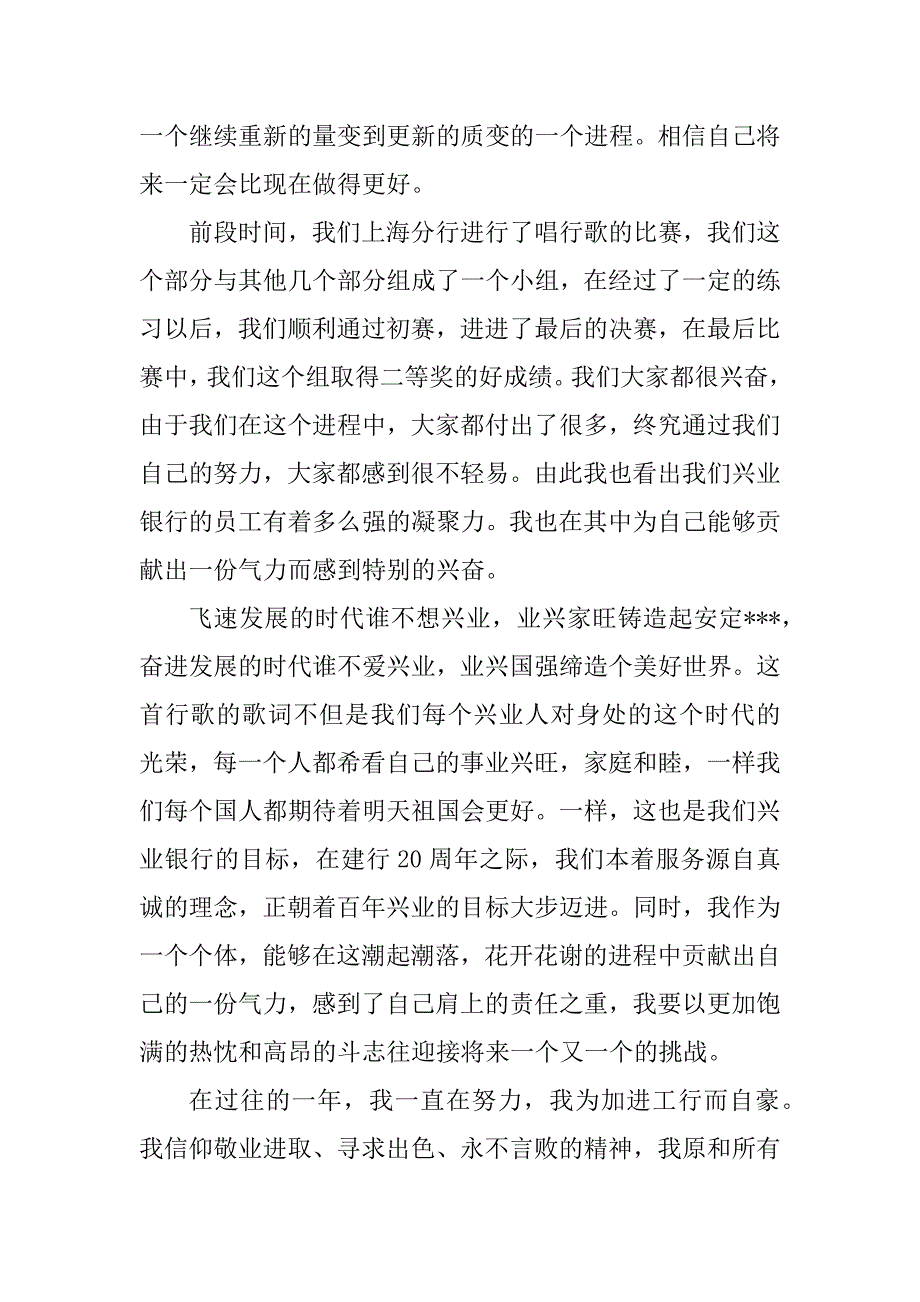 一个继续重新的量变到更新的质变的一个进程。相信自己将来一定会比现在做得更好。

前段时间，我们上海分行进行了唱行歌的比赛，我们这个部分与其他几个部分组成了一个小组，在经过了一定的练习以后，我们顺利通过初赛，进进了最后的决赛，在最后比赛中，我们这个组取得二等奖的好成绩。我们大家都很兴奋，由于我们在这个进程中，大家都付出了很多，终究通过我们自己的努力，大家都感到很不轻易。由此我也看出我们兴业银行的员工有着多么强的凝聚力。我也在其中为自己能够贡献出一份气力而感到特别的兴奋。

飞速发展的时代谁不想兴业，业兴家旺铸造起安定***，奋进发展的时代谁不爱兴业，业兴国强缔造个美好世界。这首行歌的歌词不但是我们每个兴业人对身处的这个时代的光荣，每一个人都希看自己的事业兴旺，家庭和睦，一样我们每个国人都期待着明天祖国会更好。一样，这也是我们兴业银行的目标，在建行 20 周年之际，我们本着服务源自真诚的理念，正朝着百年兴业的目标大步迈进。同时，我作为一个个体，能够在这潮起潮落，花开花谢的进程中贡献出自己的一份气力，感到了自己肩上的责任之重，我要以更加饱满的热忱和高昂的斗志往迎接将来一个又一个的挑战。

在过往的一年，我一直在努力，我为加进工行而自豪。我信仰敬业进取、寻求出色、永不言败的精神，我原和所有